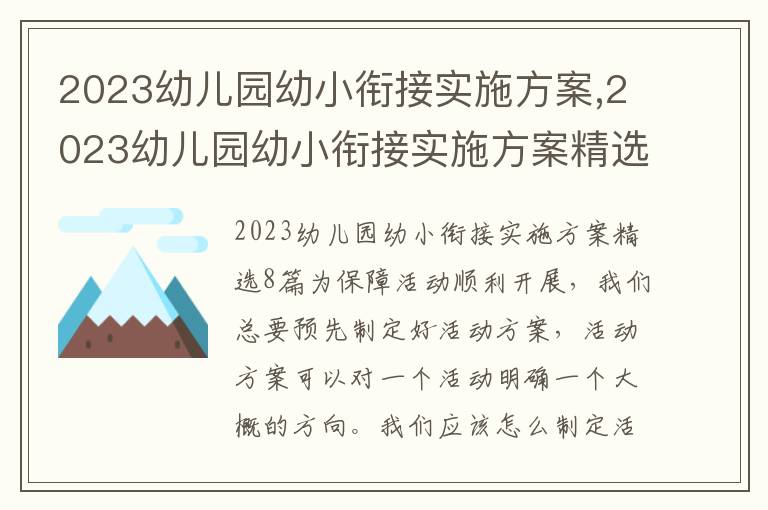 2023幼儿园幼小衔接实施方案,2023幼儿园幼小衔接实施方案精选

2023幼儿园幼小衔接实施方案精选8篇为保障活动顺利开展，我们总要预先制定好活动方案，活动方案可以对一个活动明确一个大概的方向。我们应该怎么制定活